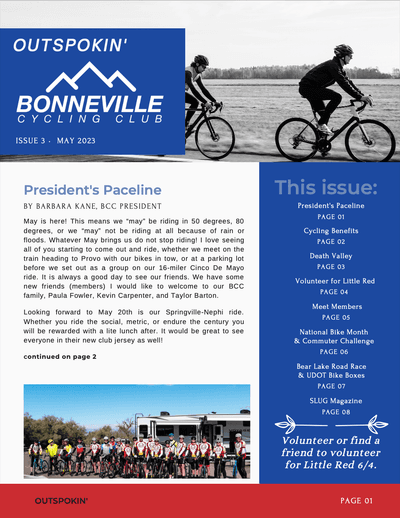 OUTSPOKIN'

BONNEVILLE
CYCLING CLUB

ISSUE 3 - MAY 2023

President's Paceline

BY BARBARA KANE, BCC PRESIDENT

May is here! This means we "may" be riding in 50 degrees, 80 degrees, or we "may" not be riding at all because of rain or floods. Whatever May brings us do not stop riding! I love seeing all of you starting to come out and ride, whether we meet on the train heading to Provo with our bikes in tow, or at a parking lot before we set out as a group on our 16-miler Cinco De Mayo ride. It is always a good day to see our friends. We have some new friends (members) I would like to welcome to our BCC family, Paula Fowler, Kevin Carpenter, and Taylor Barton.

Looking forward to May 20th is our Springville-Nephi ride. Whether you ride the social, metric, or endure the century you will be rewarded with a lite lunch after. It would be great to see everyone in their new club jersey as well!

continued on page 2

This issue:

President's Paceline
PAGE 01

Cycling Benefits
PAGE 02

Death Valley
PAGE 03

Volunteer for Little Red
PAGE 04

Meet Members
PAGE 05

National Bike Month
& Commuter Challenge
PAGE 06

Bear Lake Road Race
& UDOT Bike Boxes
PAGE 07

SLUG Magazine
PAGE 08

Volunteer or find a friend to volunteer for Little Red 6/4.

OUTSPOKIN'

PAGE 01